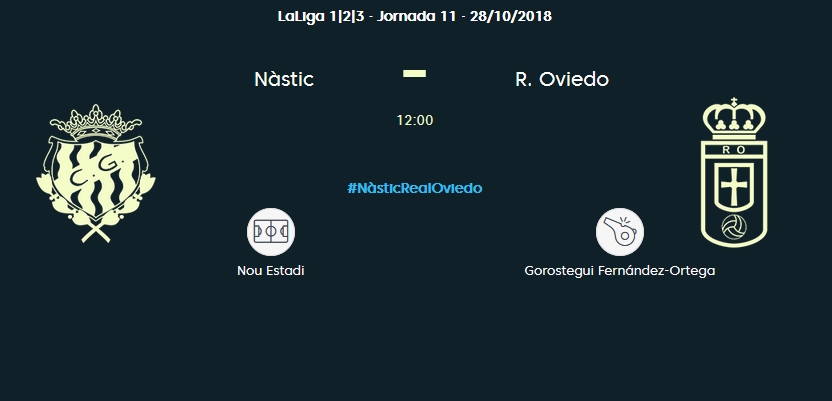 LaLiga 1|2|3 - Jornada 11 - 28/10/2018

Nàstic

-

R. Oviedo

12:00

#NàsticRealOviedo

Nou Estadi

Gorostegui Fernández-Ortega

RO